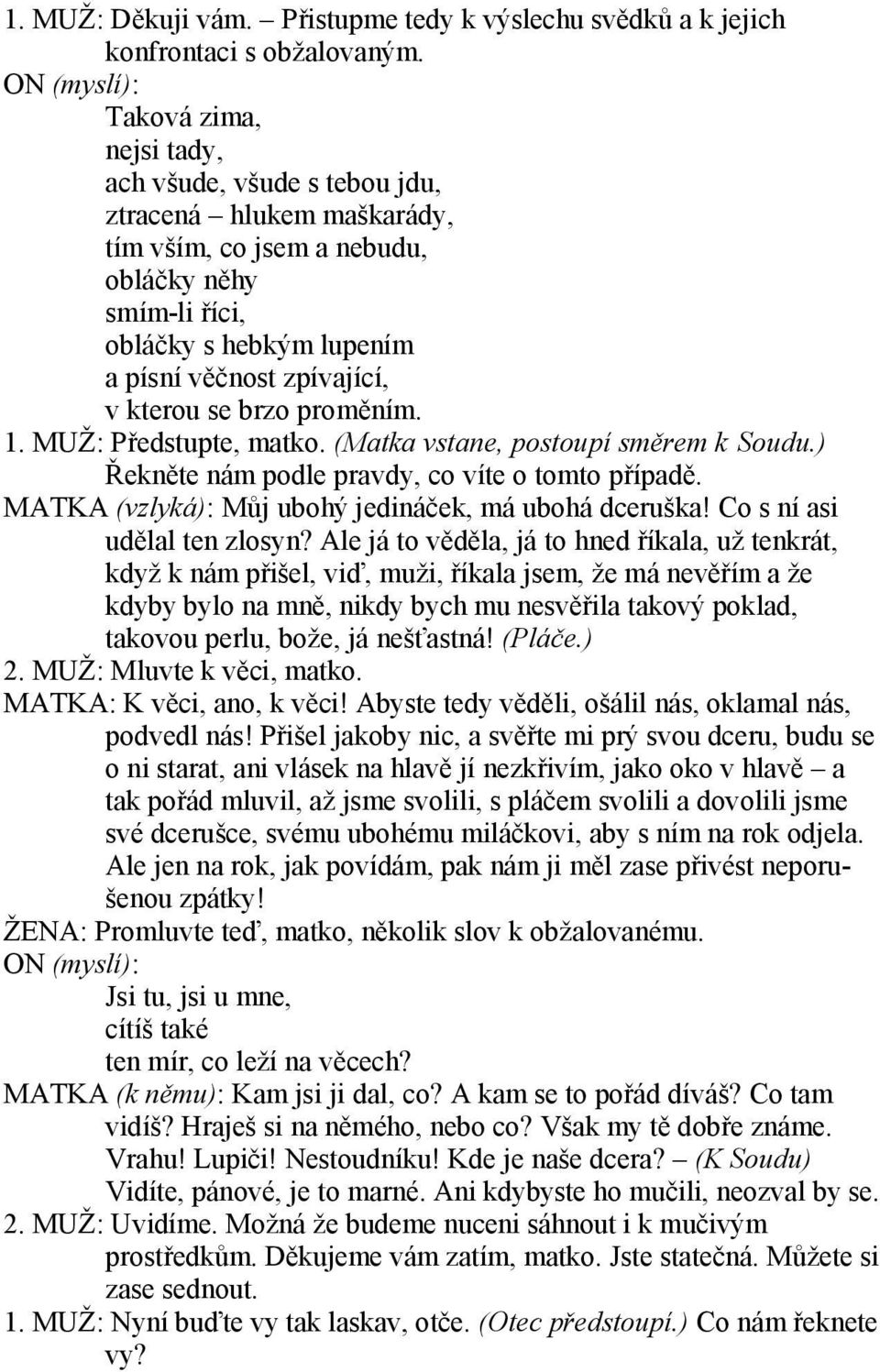 1. MUŽ: Děkuji vám. – Přistupme tedy k výslechu svědků a k jejich konfrontaci s obžalovaným.

ON (myslí):

Taková zima,
nejsi tady,
ach všude, všude s tebou jdu,
ztracená – hlukem maškarády,
tím vším, co jsem a nebudu,
obláčky něhy
smím-li říci,
obláčky s hebkým lupením
a písní věčnost zpívající,
v kterou se brzo proměním.

1. MUŽ: Předstupte, matko. (Matka vstane, postoupí směrem k Soudu.) Řekněte nám podle pravdy, co víte o tomto případě.

MATKA (vzlyká): Můj ubohý jedináček, má ubohá dceruška! Co s ní asi udělal ten zlosyn? Ale já to věděla, já to hned říkala, už tenkrát, když k nám přišel, viď, muži, říkala jsem, že má nevěřím a že kdyby bylo na mně, nikdy bych mu nesvěřila takový poklad, takovou perlu, bože, já nešťastná! (Pláče.)

2. MUŽ: Mluvte k věci, matko.

MATKA: K věci, ano, k věci! Abyste tedy věděli, ošálil nás, oklamal nás, podvedl nás! Přišel jakoby nic, a svěřte mi prý svou dceru, budu se o ni starat, ani vlásek na hlavě jí nezkřivím, jako oko v hlavě – a tak pořád mluvil, až jsme svolili, s pláčem svolili a dovolili jsme své dcerušce, svému ubohému miláčkovi, aby s ním na rok odjela. Ale jen na rok, jak povídám, pak nám ji měl zase přivést neporušenou zpátky!

ŽENA: Promluvte teď, matko, několik slov k obžalovanému.

ON (myslí):

Jsi tu, jsi u mne,
cítíš také
ten mír, co leží na věcech?

MATKA (k němu): Kam jsi ji dal, co? A kam se to pořád díváš? Co tam vidíš? Hraješ si na němého, nebo co? Však my tě dobře známe. Vrahu! Lupiči! Nestoudníku! Kde je naše dcera? – (K Soudu) Vidíte, pánové, je to marné. Ani kdybyste ho mučili, neozval by se.

2. MUŽ: Uvidíme. Možná že budeme nuceni sáhnout i k mučivým prostředkům. Děkujeme vám zatím, matko. Jste statečná. Můžete si zase sednout.

1. MUŽ: Nyní buďte vy tak laskav, otče. (Otec předstoupí.) Co nám řeknete vy?